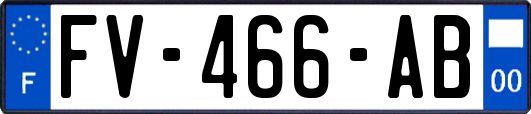 F
FV-466-AB
00